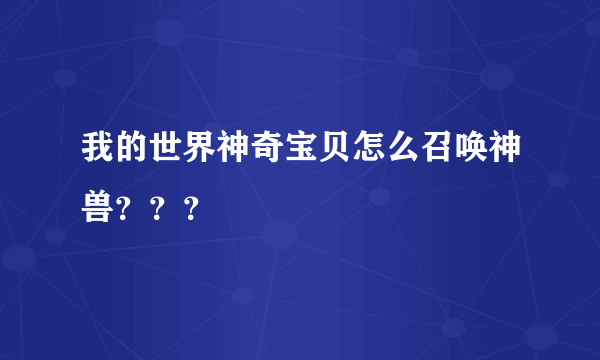 我的世界神奇宝贝怎么召唤神兽？？？